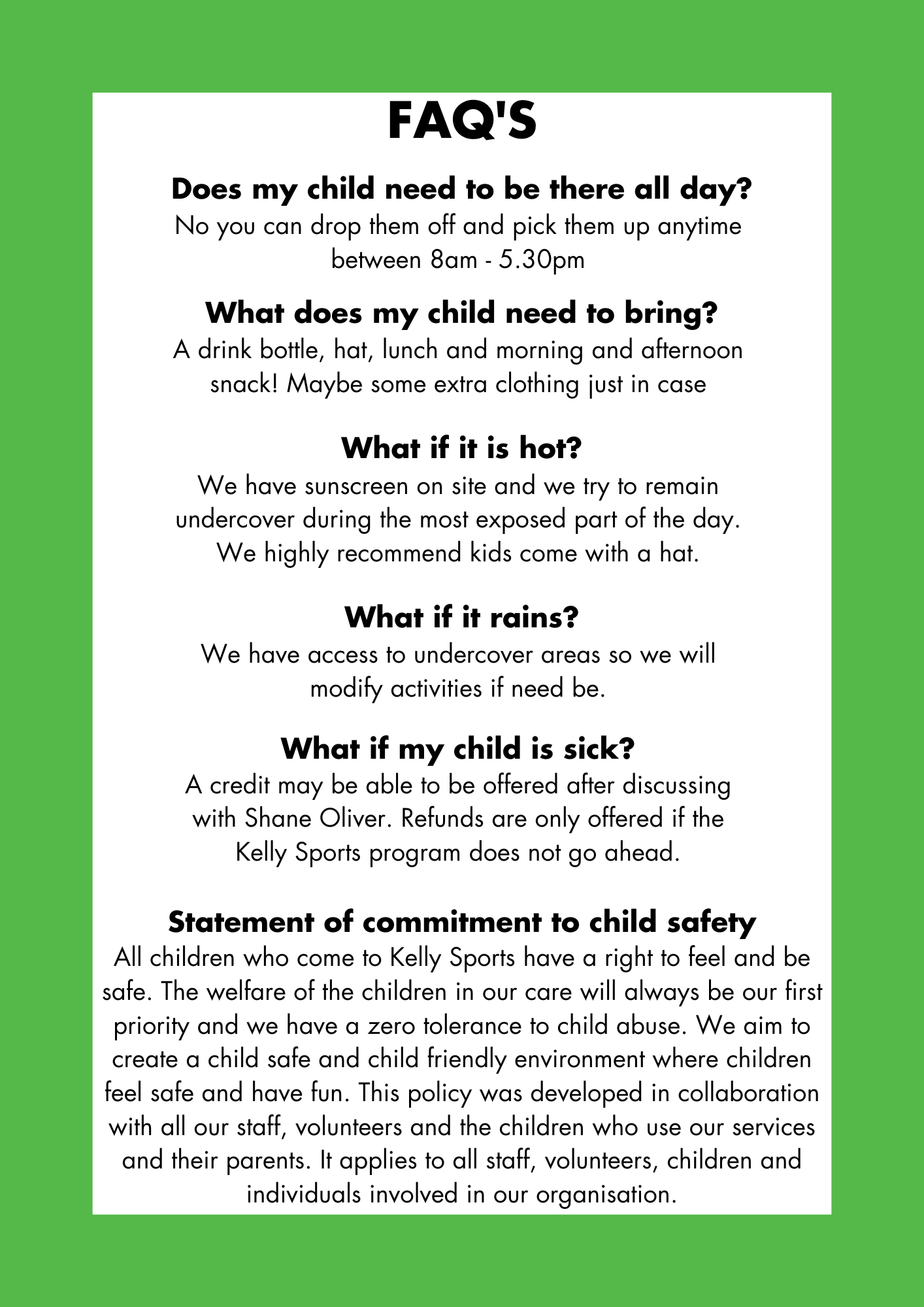 FAQ'S

Does my child need to be there all day?
No you can drop them off and pick them up anytime between 8am - 5.30pm

What does my child need to bring?
A drink bottle, hat, lunch and morning and afternoon snack! Maybe some extra clothing just in case

What if it is hot?
We have sunscreen on site and we try to remain undercover during the most exposed part of the day. We highly recommend kids come with a hat.

What if it rains?
We have access to undercover areas so we will modify activities if need be.

What if my child is sick?
A credit may be able to be offered after discussing with Shane Oliver. Refunds are only offered if the Kelly Sports program does not go ahead.

Statement of commitment to child safety
All children who come to Kelly Sports have a right to feel and be safe. The welfare of the children in our care will always be our first priority and we have a zero tolerance to child abuse. We aim to create a child safe and child friendly environment where children feel safe and have fun. This policy was developed in collaboration with all our staff, volunteers and the children who use our services and their parents. It applies to all staff, volunteers, children and individuals involved in our organisation.